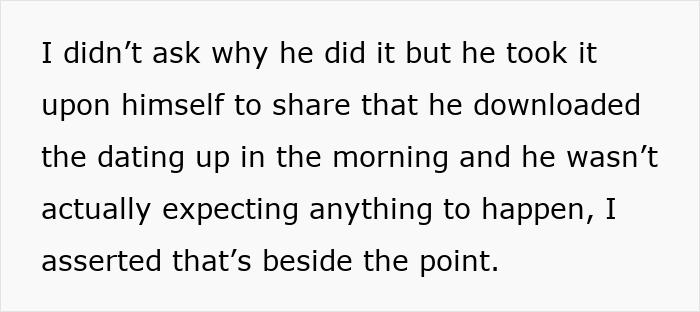 I didn’t ask why he did it but he took it upon himself to share that he downloaded the dating up in the morning and he wasn’t actually expecting anything to happen, I asserted that’s beside the point.